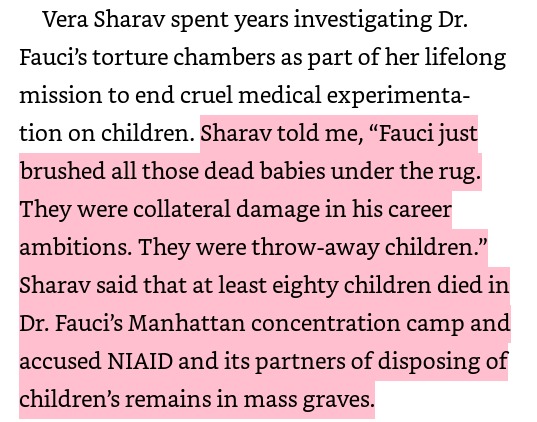 Vera Sharav spent years investigating Dr. Fauci's torture chambers as part of her lifelong mission to end cruel medical experimentation on children. Sharav told me, "Fauci just brushed all those dead babies under the rug. They were collateral damage in his career ambitions. They were throw-away children." Sharav said that at least eighty children died in Dr. Fauci's Manhattan concentration camp and accused NIAID and its partners of disposing of children's remains in mass graves.